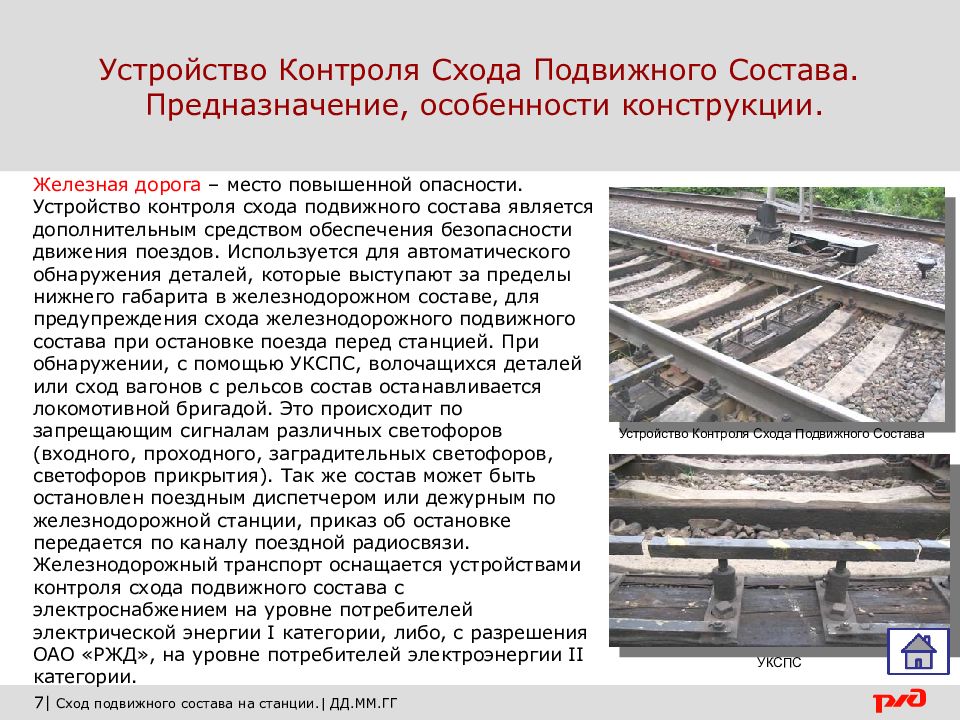 Устройство Контроля Схода Подвижного Состава. Предназначение, особенности конструкции.

Железная дорога – место повышенной опасности. Устройство контроля схода подвижного состава является дополнительным средством обеспечения безопасности движения поездов. Используется для автоматического обнаружения деталей, которые выступают за пределы нижнего габарита в железнодорожном составе, для предупреждения схода железнодорожного подвижного состава при остановке поезда перед станцией. При обнаружении, с помощью УКСПС, волочащихся деталей или сход вагонов с рельсов состав останавливается локомотивной бригадой. Это происходит по запрещающим сигналам различных светофоров (входного, проходного, заградительных светофоров, светофоров прикрытия). Так же состав может быть остановлен поездным диспетчером или дежурным по железнодорожной станции, приказ об остановке передается по каналу поездной радиосвязи. Железнодорожный транспорт оснащается устройствами контроля схода подвижного состава с электроснабжением на уровне потребителей электрической энергии I категории, либо, с разрешения ОАО «РЖД», на уровне потребителей электроэнергии II категории.

Устройство Контроля Схода Подвижного Состава

УКСПС

7| Сход подвижного состава на станции.| ДД.ММ.ГГ

РЖД